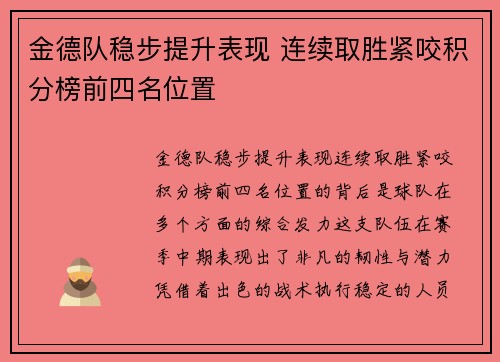 金德队稳步提升表现 连续取胜紧咬积分榜前四名位置

金德队稳步提升表现连续取胜紧咬积分榜前四名位置的背后是球队在多个方面的综合发力这支队伍在赛季中期表现出了非凡的韧性与潜力凭借着出色的战术执行稳定的人员